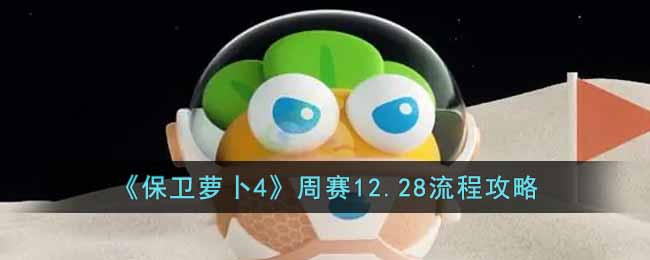 《保卫萝卜4》周赛12.28流程攻略